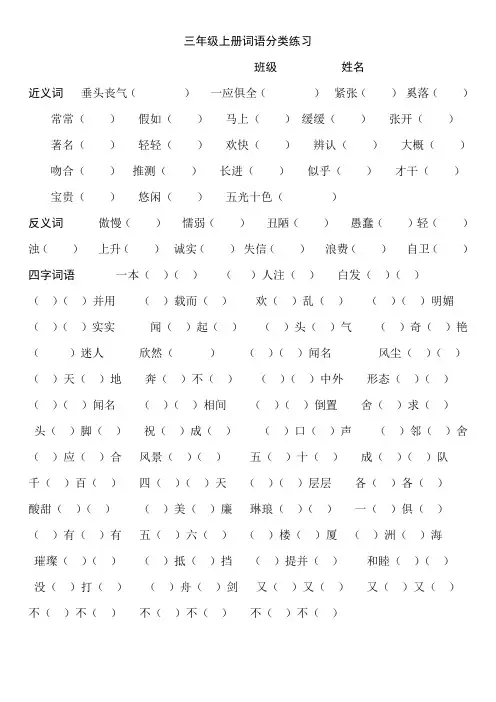 三年级上册词语分类练习

班级　　姓名

近义词　垂头丧气（　　）　一应俱全（　　）　紧张（　）　奚落（　）
常常（　）　假如（　）　马上（　）　缓缓（　）　张开（　）
著名（　）　轻轻（　）　欢快（　）　辨认（　）　大概（　）
吻合（　）　推测（　）　长进（　）　似乎（　）　才干（　）
宝贵（　）　悠闲（　）　五光十色（　　）

反义词　傲慢（　）　懦弱（　）　丑陋（　）　愚蠢（　）轻（　）
浊（　）　上升（　）　诚实（　）　失信（　）　浪费（　）　自卫（　）

四字词语　一本（　）（　）　（　）人注（　）　白发（　）（　）
（　）（　）并用　（　）载而（　）　欢（　）乱（　）　（　）（　）明媚
（　）（　）实实　闻（　）起（　）　（　）头（　）气　（　）奇（　）艳
（　）迷人　欣然（　）　（　）（　）闻名　风尘（　）（　）
（　）天（　）地　奔（　）不（　）　（　）（　）中外　形态（　）（　）
（　）（　）闻名　（　）（　）相间　（　）（　）倒置　舍（　）求（　）
头（　）脚（　）　祝（　）成（　）　（　）口（　）声　（　）邻（　）舍
（　）应（　）合　风景（　）（　）　五（　）十（　）　成（　）（　）队
千（　）百（　）　四（　）（　）天　（　）（　）层层　各（　）各（　）
酸甜（　）（　）　（　）美（　）廉　琳琅（　）（　）　一（　）俱（　）
（　）有（　）有　五（　）六（　）　（　）楼（　）厦　（　）洲（　）海
璀璨（　）（　）　（　）抵（　）挡　（　）提并（　）　和睦（　）（　）
没（　）打（　）　（　）舟（　）剑　又（　）又（　）　又（　）又（　）
不（　）不（　）　不（　）不（　）　不（　）不（　）